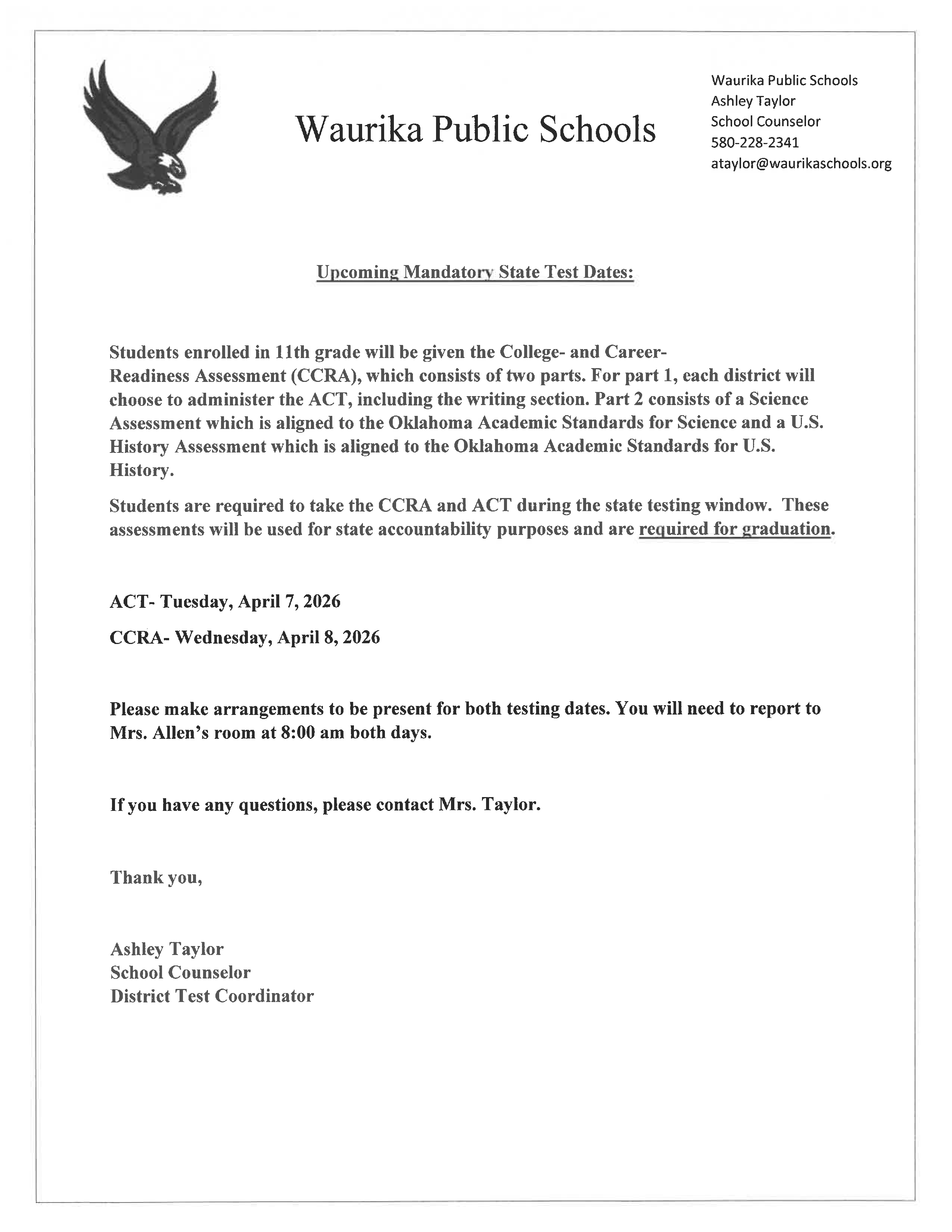 Waurika Public Schools

Waurika Public Schools
Ashley Taylor
School Counselor
580-228-2341
ataylor@waurikaschools.org

Upcoming Mandatory State Test Dates:

Students enrolled in 11th grade will be given the College- and Career-Readiness Assessment (CCRA), which consists of two parts. For part 1, each district will choose to administer the ACT, including the writing section. Part 2 consists of a Science Assessment which is aligned to the Oklahoma Academic Standards for Science and a U.S. History Assessment which is aligned to the Oklahoma Academic Standards for U.S. History.

Students are required to take the CCRA and ACT during the state testing window. These assessments will be used for state accountability purposes and are required for graduation.

ACT- Tuesday, April 7, 2026

CCRA- Wednesday, April 8, 2026

Please make arrangements to be present for both testing dates. You will need to report to Mrs. Allen's room at 8:00 am both days.

If you have any questions, please contact Mrs. Taylor.

Thank you,

Ashley Taylor
School Counselor
District Test Coordinator